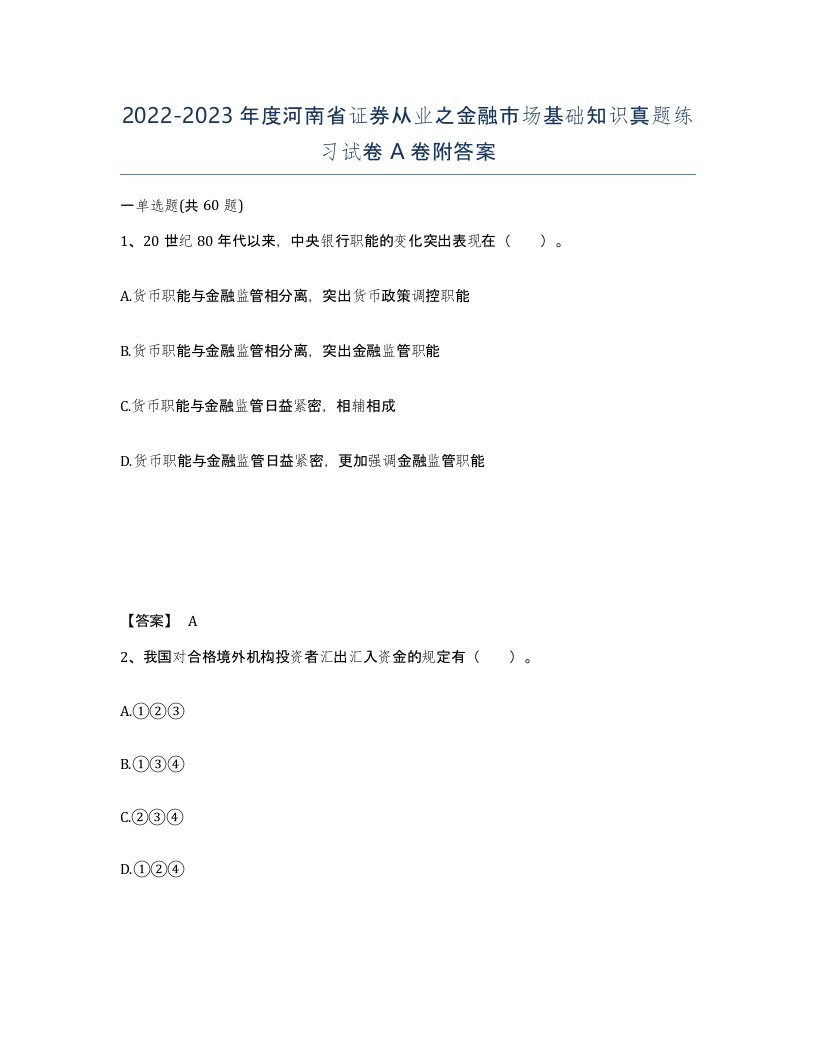 2022-2023年度河南省证券从业之金融市场基础知识真题练习试卷A卷附答案

一单选题(共60题)

1、20世纪80年代以来，中央银行职能的变化突出表现在（　）。

A.货币职能与金融监管相分离，突出货币政策调控职能

B.货币职能与金融监管相分离，突出金融监管职能

C.货币职能与金融监管日益紧密，相辅相成

D.货币职能与金融监管日益紧密，更加强调金融监管职能

【答案】 A

2、我国对合格境外机构投资者汇出汇入资金的规定有（　）。

A.①②③

B.①③④

C.②③④

D.①②④